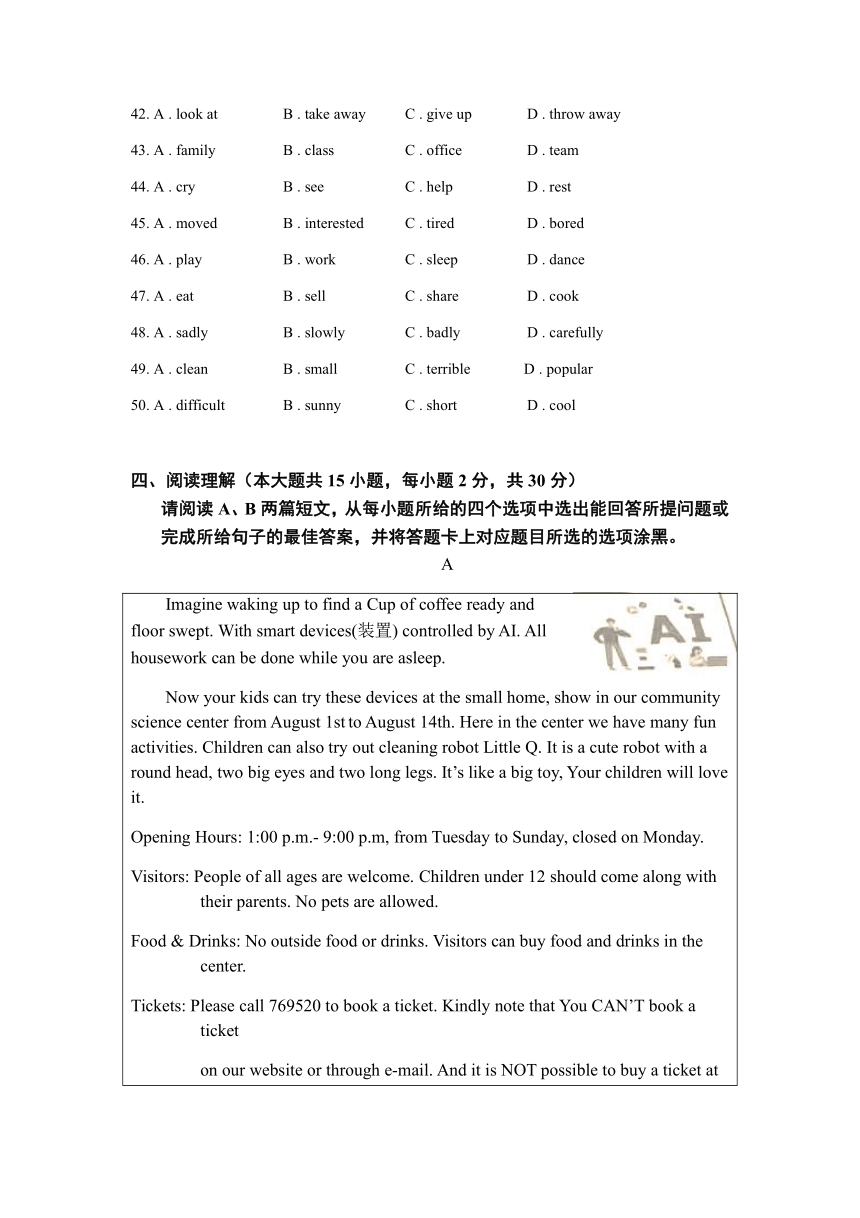 42. A . look at B . take away C . give up D . throw away

43. A . family B . class C . office D . team

44. A . cry B . see C . help D . rest

45. A . moved B . interested C . tired D . bored

46. A . play B . work C . sleep D . dance

47. A . eat B . sell C . share D . cook

48. A . sadly B . slowly C . badly D . carefully

49. A . clean B . small C . terrible D . popular

50. A . difficult B . sunny C . short D . cool

四、阅读理解（本大题共 15 小题，每小题 2 分，共 30 分）

请阅读 A、B 两篇短文，从每小题所给的四个选项中选出能回答所提问题或完成所给句子的最佳答案，并将答题卡上对应题目所选的选项涂黑。

A

Imagine waking up to find a Cup of coffee ready and floor swept. With smart devices(装置) controlled by AI. All housework can be done while you are asleep.

AI

Now your kids can try these devices at the small home, show in our community science center from August 1st to August 14th. Here in the center we have many fun activities. Children can also try out cleaning robot Little Q. It is a cute robot with a round head, two big eyes and two long legs. It's like a big toy, Your children will love it.

Opening Hours: 1:00 p.m.- 9:00 p.m, from Tuesday to Sunday, closed on Monday.

Visitors: People of all ages are welcome. Children under 12 should come along with their parents. No pets are allowed.

Food & Drinks: No outside food or drinks. Visitors can buy food and drinks in the center.

Tickets: Please call 769520 to book a ticket. Kindly note that You CAN'T book a ticket

on our website or through e-mail. And it is NOT possible to buy a ticket at